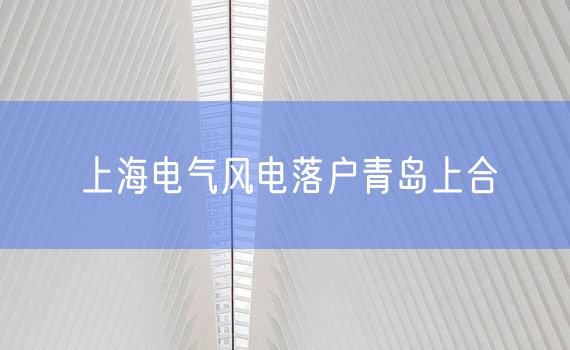 上海电气风电落户青岛上合